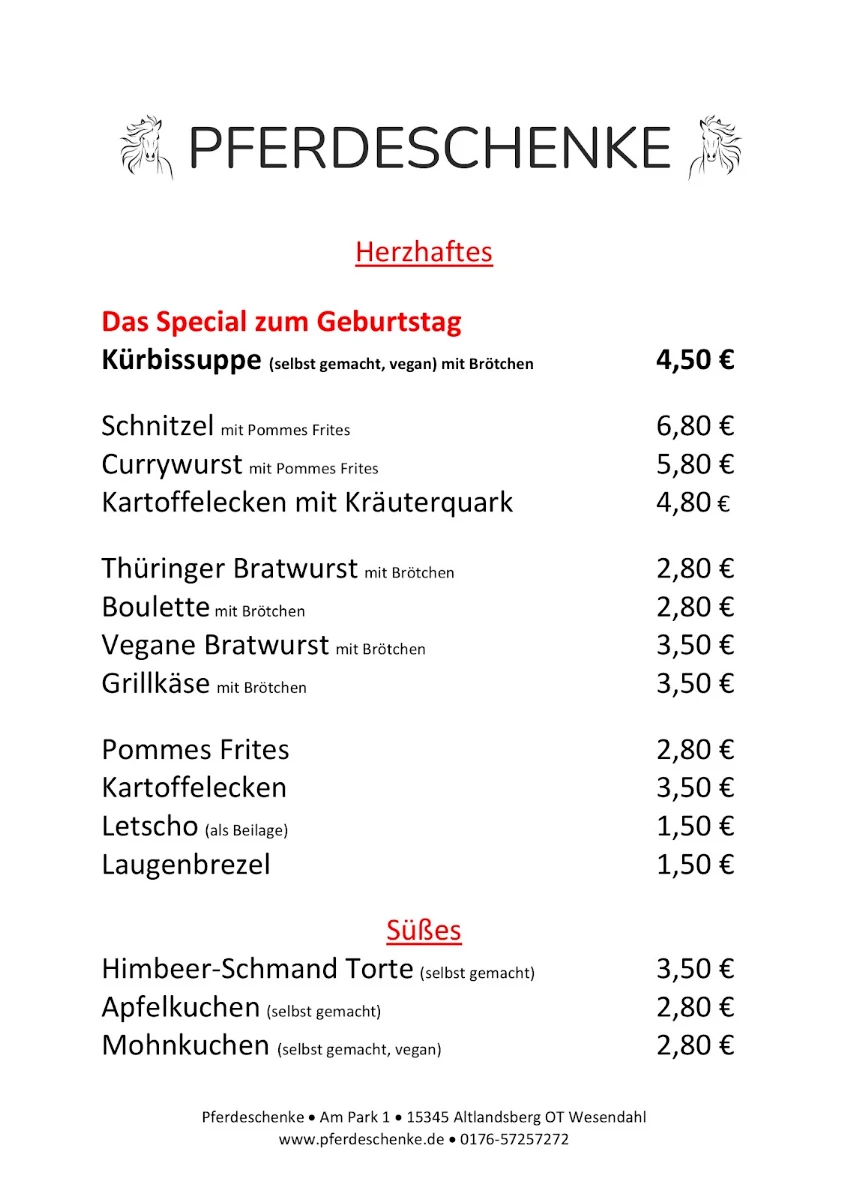 PFERDESCHENKE

Herzhaftes

Das Special zum Geburtstag
Kürbissuppe (selbst gemacht, vegan) mit Brötchen 4,50 €

Schnitzel mit Pommes Frites 6,80 €
Currywurst mit Pommes Frites 5,80 €
Kartoffelecken mit Kräuterquark 4,80 €

Thüringer Bratwurst mit Brötchen 2,80 €
Boulette mit Brötchen 2,80 €
Vegane Bratwurst mit Brötchen 3,50 €
Grillkäse mit Brötchen 3,50 €

Pommes Frites 2,80 €
Kartoffelecken 3,50 €
Letscho (als Beilage) 1,50 €
Laugenbrezel 1,50 €

Süßes
Himbeer-Schmand Torte (selbst gemacht) 3,50 €
Apfelkuchen (selbst gemacht) 2,80 €
Mohnkuchen (selbst gemacht, vegan) 2,80 €

Pferdeschenke • Am Park 1 • 15345 Altlandsberg OT Wesendahl
www.pferdeschenke.de • 0176-57257272